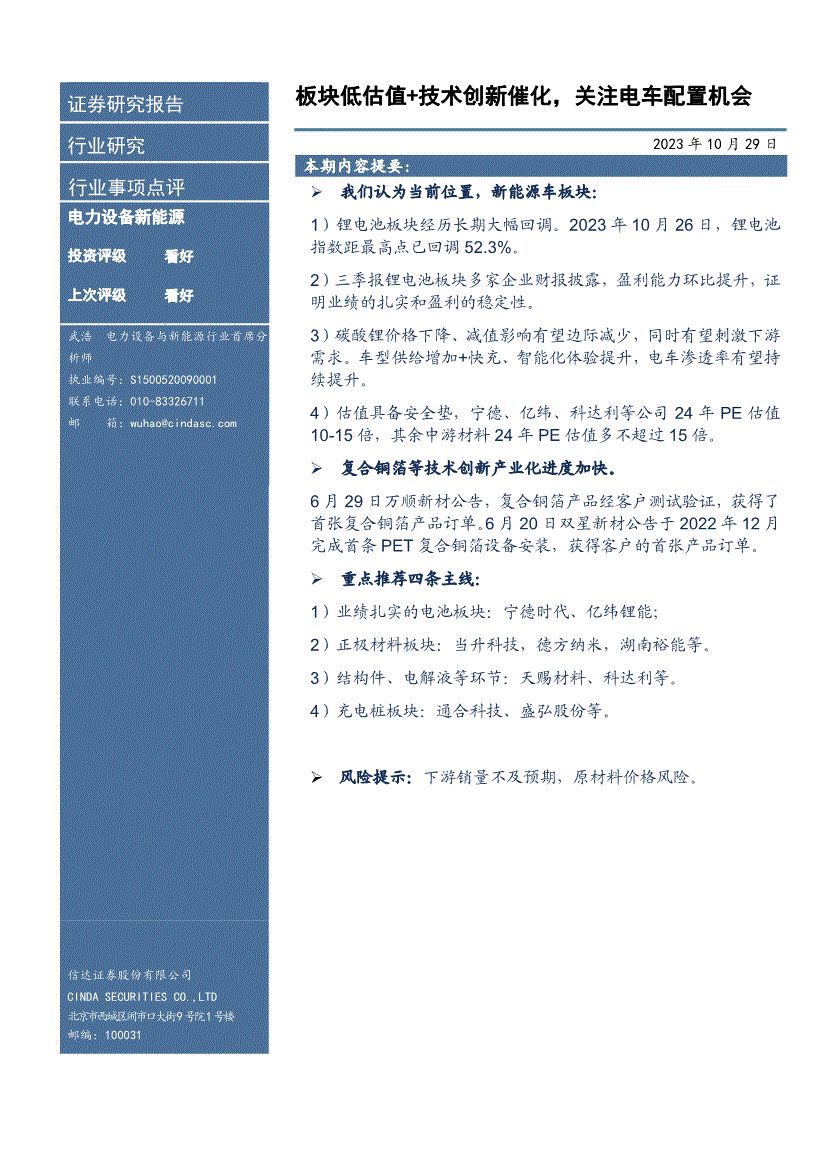 证券研究报告

行业研究

行业事项点评

电力设备新能源

投资评级　　看好

上次评级　　看好

武浩　电力设备与新能源行业首席分析师

执业编号：S1500520090001

联系电话：010-83326711

邮　　箱：wuhao@cindasc.com

信达证券股份有限公司

CINDA SECURITIES CO.,LTD

北京市西城区闹市口大街9号院1号楼

邮编：100031

板块低估值+技术创新催化，关注电车配置机会

2023 年 10 月 29 日

本期内容提要：

➢ 我们认为当前位置，新能源车板块：

1）锂电池板块经历长期大幅回调。2023 年 10 月 26 日，锂电池指数距最高点已回调 52.3%。

2）三季报锂电池板块多家企业财报披露，盈利能力环比提升，证明业绩的扎实和盈利的稳定性。

3）碳酸锂价格下降、减值影响有望边际减少，同时有望刺激下游需求。车型供给增加+快充、智能化体验提升，电车渗透率有望持续提升。

4）估值具备安全垫，宁德、亿纬、科达利等公司 24 年 PE 估值 10-15 倍，其余中游材料 24 年 PE 估值多不超过 15 倍。

➢ 复合铜箔等技术创新产业化进度加快。

6 月 29 日万顺新材公告，复合铜箔产品经客户测试验证，获得了首张复合铜箔产品订单。6 月 20 日双星新材公告于 2022 年 12 月完成首条 PET 复合铜箔设备安装，获得客户的首张产品订单。

➢ 重点推荐四条主线：

1）业绩扎实的电池板块：宁德时代、亿纬锂能；

2）正极材料板块：当升科技，德方纳米，湖南裕能等。

3）结构件、电解液等环节：天赐材料、科达利等。

4）充电桩板块：通合科技、盛弘股份等。

➢ 风险提示：下游销量不及预期、原材料价格风险。